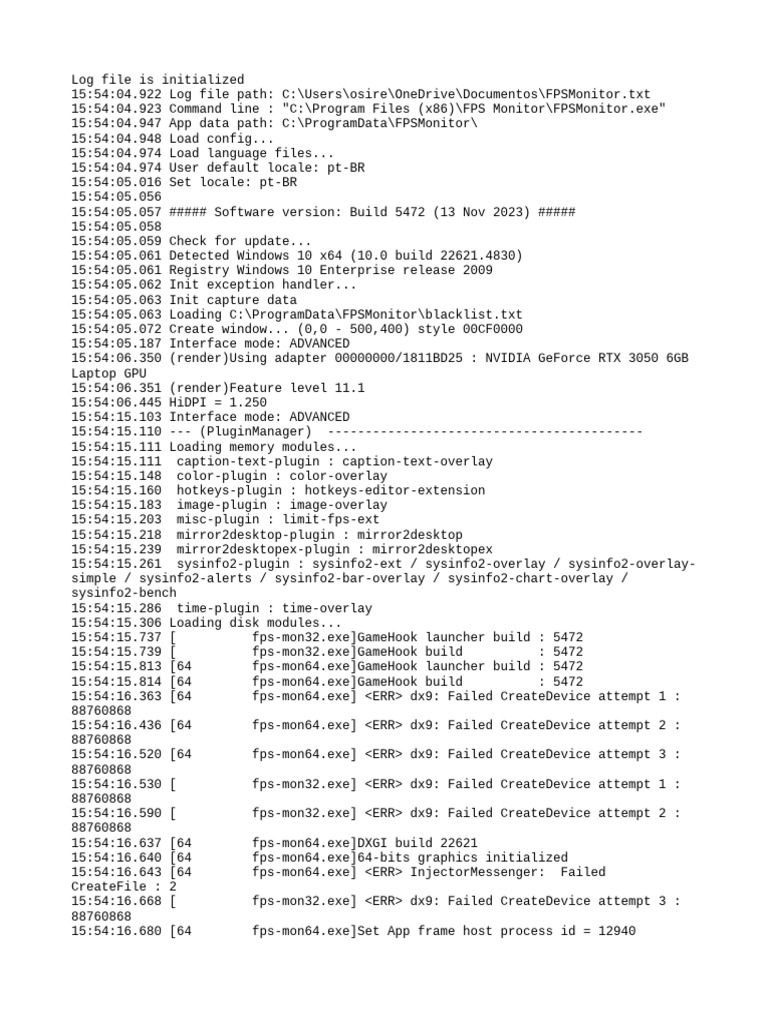 Log file is initialized
15:54:04.922 Log file path: C:\Users\osire\OneDrive\Documentos\FPSMonitor.txt
15:54:04.923 Command line : "C:\Program Files (x86)\FPS Monitor\FPSMonitor.exe"
15:54:04.947 App data path: C:\ProgramData\FPSMonitor\
15:54:04.948 Load config...
15:54:04.974 Load language files...
15:54:04.974 User default locale: pt-BR
15:54:05.016 Set locale: pt-BR
15:54:05.056
15:54:05.057 ##### Software version: Build 5472 (13 Nov 2023) #####
15:54:05.058
15:54:05.059 Check for update...
15:54:05.061 Detected Windows 10 x64 (10.0 build 22621.4830)
15:54:05.061 Registry Windows 10 Enterprise release 2009
15:54:05.062 Init exception handler...
15:54:05.063 Init capture data
15:54:05.063 Loading C:\ProgramData\FPSMonitor\blacklist.txt
15:54:05.072 Create window... (0,0 - 500,400) style 00CF0000
15:54:05.187 Interface mode: ADVANCED
15:54:06.350 (render)Using adapter 00000000/1811BD25 : NVIDIA GeForce RTX 3050 6GB Laptop GPU
15:54:06.351 (render)Feature level 11.1
15:54:06.445 HiDPI = 1.250
15:54:15.103 Interface mode: ADVANCED
15:54:15.110 --- (PluginManager) ------------------------------------------
15:54:15.111 Loading memory modules...
15:54:15.111 caption-text-plugin : caption-text-overlay
15:54:15.148 color-plugin : color-overlay
15:54:15.160 hotkeys-plugin : hotkeys-editor-extension
15:54:15.183 image-plugin : image-overlay
15:54:15.203 misc-plugin : limit-fps-ext
15:54:15.218 mirror2desktop-plugin : mirror2desktop
15:54:15.239 mirror2desktopex-plugin : mirror2desktopex
15:54:15.261 sysinfo2-plugin : sysinfo2-ext / sysinfo2-overlay / sysinfo2-overlay-simple / sysinfo2-alerts / sysinfo2-bar-overlay / sysinfo2-chart-overlay / sysinfo2-bench
15:54:15.286 time-plugin : time-overlay
15:54:15.306 Loading disk modules...
15:54:15.737 [ fps-mon32.exe]GameHook launcher build : 5472
15:54:15.739 [ fps-mon32.exe]GameHook build : 5472
15:54:15.813 [64 fps-mon64.exe]GameHook launcher build : 5472
15:54:15.814 [64 fps-mon64.exe]GameHook build : 5472
15:54:16.363 [64 fps-mon64.exe] <ERR> dx9: Failed CreateDevice attempt 1 : 88760868
15:54:16.436 [64 fps-mon64.exe] <ERR> dx9: Failed CreateDevice attempt 2 : 88760868
15:54:16.520 [64 fps-mon64.exe] <ERR> dx9: Failed CreateDevice attempt 3 : 88760868
15:54:16.530 [ fps-mon32.exe] <ERR> dx9: Failed CreateDevice attempt 1 : 88760868
15:54:16.590 [ fps-mon32.exe] <ERR> dx9: Failed CreateDevice attempt 2 : 88760868
15:54:16.637 [64 fps-mon64.exe]DXGI build 22621
15:54:16.640 [64 fps-mon64.exe]64-bits graphics initialized
15:54:16.643 [64 fps-mon64.exe] <ERR> InjectorMessenger: Failed CreateFile : 2
15:54:16.668 [ fps-mon32.exe] <ERR> dx9: Failed CreateDevice attempt 3 : 88760868
15:54:16.680 [64 fps-mon64.exe]Set App frame host process id = 12940